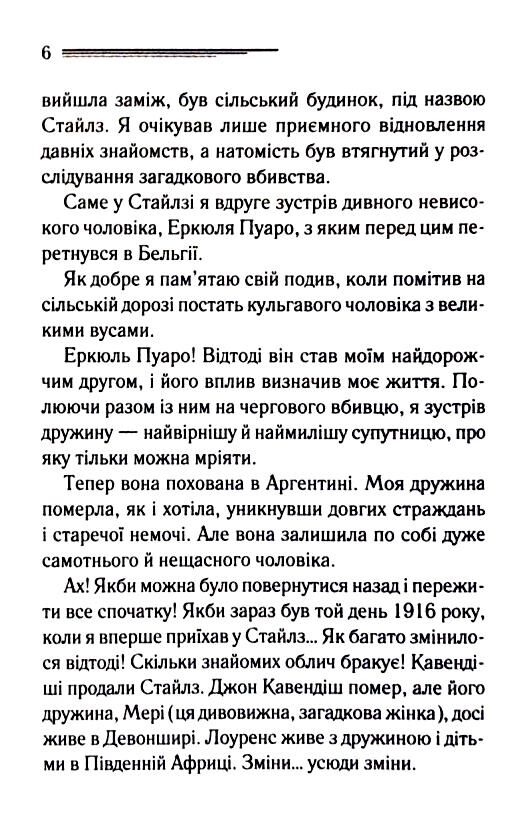 6

вийшла заміж, був сільський будинок, під назвою Стайлз. Я очікував лише приємного відновлення давніх знайомств, а натомість був втягнутий у розслідування загадкового вбивства.

Саме у Стайлзі я вдруге зустрів дивного невисокого чоловіка, Еркюля Пуаро, з яким перед цим перетнувся в Бельгії.

Як добре я пам'ятаю свій подив, коли помітив на сільській дорозі постать кульгавого чоловіка з великими вусами.

Еркюль Пуаро! Відтоді він став моїм найдорожчим другом, і його вплив визначив моє життя. Полюючи разом із ним на чергового вбивцю, я зустрів дружину — найвірнішу й наймилішу супутницю, про яку тільки можна мріяти.

Тепер вона похована в Аргентині. Моя дружина померла, як і хотіла, уникнувши довгих страждань і старечої немочі. Але вона залишила по собі дуже самотнього й нещасного чоловіка.

Ах! Якби можна було повернутися назад і пережити все спочатку! Якби зараз був той день 1916 року, коли я вперше приїхав у Стайлз... Як багато змінилося відтоді! Скільки знайомих облич бракує! Кавендіші продали Стайлз. Джон Кавендіш помер, але його дружина, Мері (ця дивовижна, загадкова жінка), досі живе в Девонширі. Лоуренс живе з дружиною і дітьми в Південній Африці. Зміни... усюди зміни.